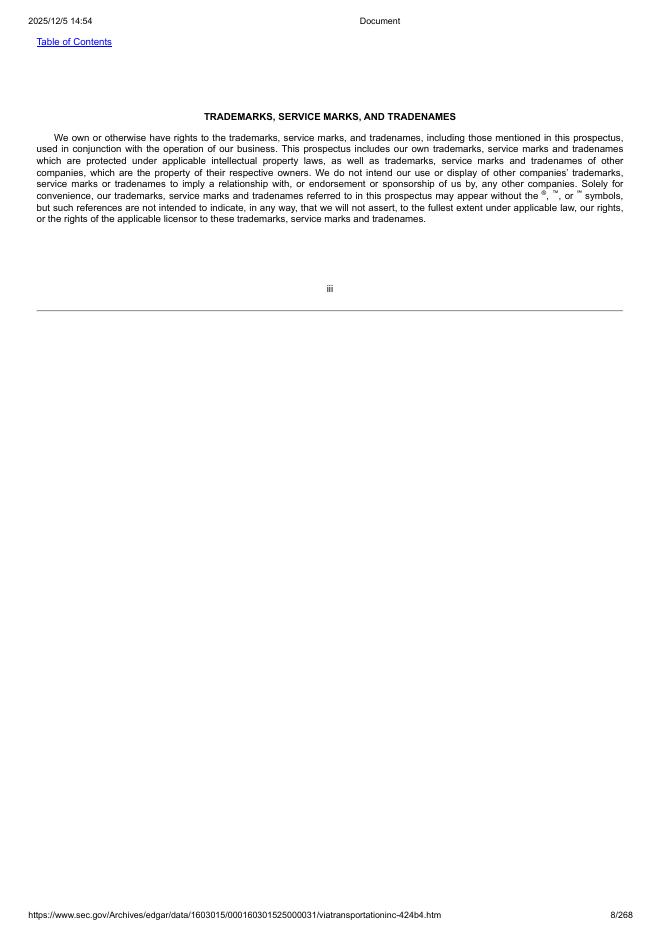 2025/12/5 14:54 Document

Table of Contents

TRADEMARKS, SERVICE MARKS, AND TRADENAMES

We own or otherwise have rights to the trademarks, service marks, and tradenames, including those mentioned in this prospectus, used in conjunction with the operation of our business. This prospectus includes our own trademarks, service marks and tradenames which are protected under applicable intellectual property laws, as well as trademarks, service marks and tradenames of other companies, which are the property of their respective owners. We do not intend our use or display of other companies' trademarks, service marks or tradenames to imply a relationship with, or endorsement or sponsorship of us by, any other companies. Solely for convenience, our trademarks, service marks and tradenames referred to in this prospectus may appear without the ®, ™, or ℠ symbols, but such references are not intended to indicate, in any way, that we will not assert, to the fullest extent under applicable law, our rights, or the rights of the applicable licensor to these trademarks, service marks and tradenames.

iii

https://www.sec.gov/Archives/edgar/data/1603015/000160301525000031/viatransportationinc-424b4.htm 8/268